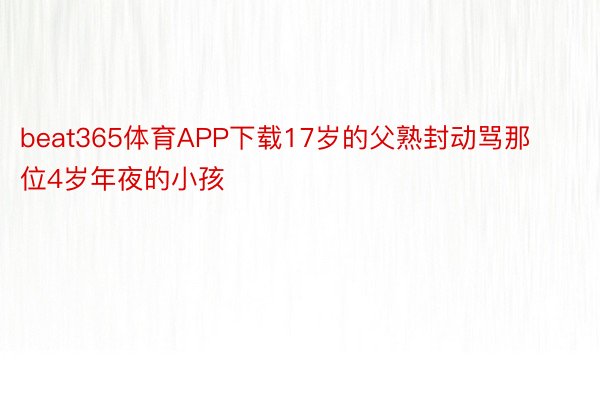 beat365体育APP下载17岁的父熟封动骂那位4岁年夜的小孩